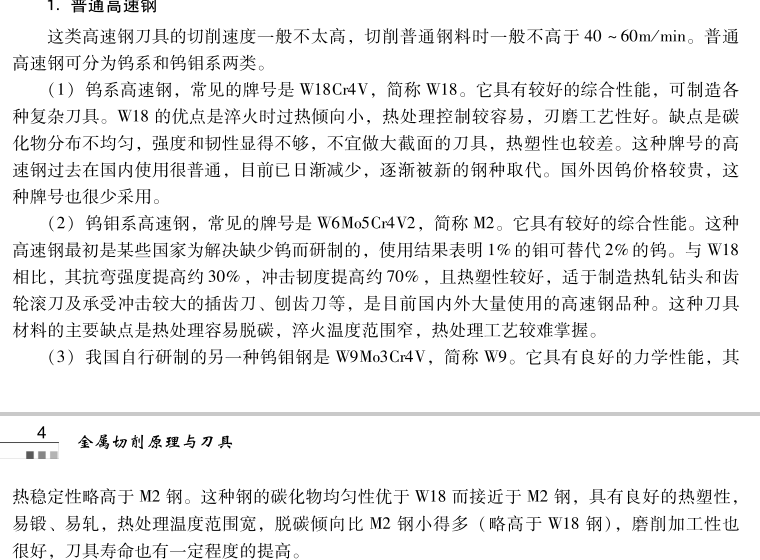 1. 普通高速钢

这类高速钢刀具的切削速度一般不太高，切削普通钢料时一般不高于 40 ~ 60m/min。普通高速钢可分为钨系和钨钼系两类。

（1）钨系高速钢，常见的牌号是 W18Cr4V，简称 W18。它具有较好的综合性能，可制造各种复杂刀具。W18 的优点是淬火时过热倾向小，热处理控制较容易，刃磨工艺性好。缺点是碳化物分布不均匀，强度和韧性显得不够，不宜做大截面的刀具，热塑性也较差。这种牌号的高速钢过去在国内使用很普通，目前已日渐减少，逐渐被新的钢种取代。国外因钨价格较贵，这种牌号也很少采用。

（2）钨钼系高速钢，常见的牌号是 W6Mo5Cr4V2，简称 M2。它具有较好的综合性能。这种高速钢最初是某些国家为解决缺少钨而研制的，使用结果表明 1% 的钼可替代 2% 的钨。与 W18 相比，其抗弯强度提高约 30%，冲击韧度提高约 70%，且热塑性较好，适于制造热轧钻头和齿轮滚刀及承受冲击较大的插齿刀、刨齿刀等，是目前国内外大量使用的高速钢品种。这种刀具材料的主要缺点是热处理容易脱碳，淬火温度范围窄，热处理工艺较难掌握。

（3）我国自行研制的另一种钨钼钢是 W9Mo3Cr4V，简称 W9。它具有良好的力学性能，其

4 金属切削原理与刀具

热稳定性略高于 M2 钢。这种钢的碳化物均匀性优于 W18 而接近于 M2 钢，具有良好的热塑性，易锻、易轧，热处理温度范围宽，脱碳倾向比 M2 钢小得多（略高于 W18 钢），磨削加工性也很好，刀具寿命也有一定程度的提高。